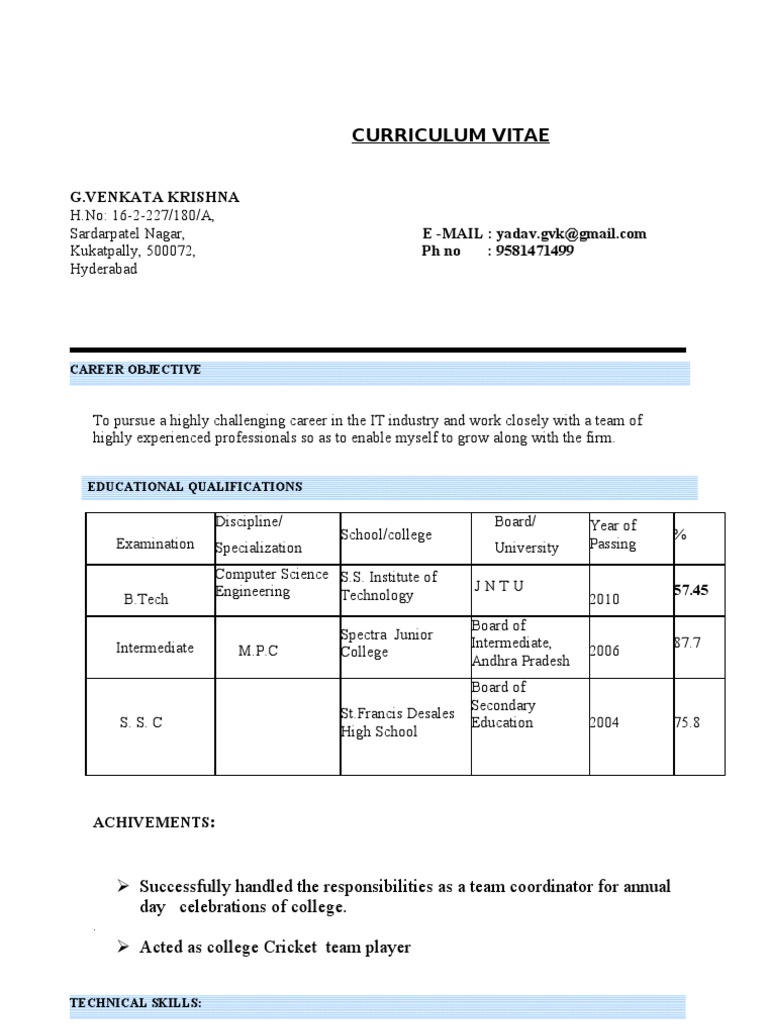 CURRICULUM VITAE

G.VENKATA KRISHNA
H.No: 16-2-227/180/A,
Sardarpatel Nagar,
Kukatpally, 500072,
Hyderabad

E -MAIL : yadav.gvk@gmail.com
Ph no : 9581471499

CAREER OBJECTIVE

To pursue a highly challenging career in the IT industry and work closely with a team of highly experienced professionals so as to enable myself to grow along with the firm.

EDUCATIONAL QUALIFICATIONS

| Examination | Discipline/ Specialization | School/college | Board/ University | Year of Passing | % |
|---|---|---|---|---|---|
| B.Tech | Computer Science Engineering | S.S. Institute of Technology | J N T U | 2010 | 57.45 |
| Intermediate | M.P.C | Spectra Junior College | Board of Intermediate, Andhra Pradesh | 2006 | 87.7 |
| S. S. C | | St.Francis Desales High School | Board of Secondary Education | 2004 | 75.8 |

ACHIVEMENTS:

➢ Successfully handled the responsibilities as a team coordinator for annual day celebrations of college.

➢ Acted as college Cricket team player

TECHNICAL SKILLS: